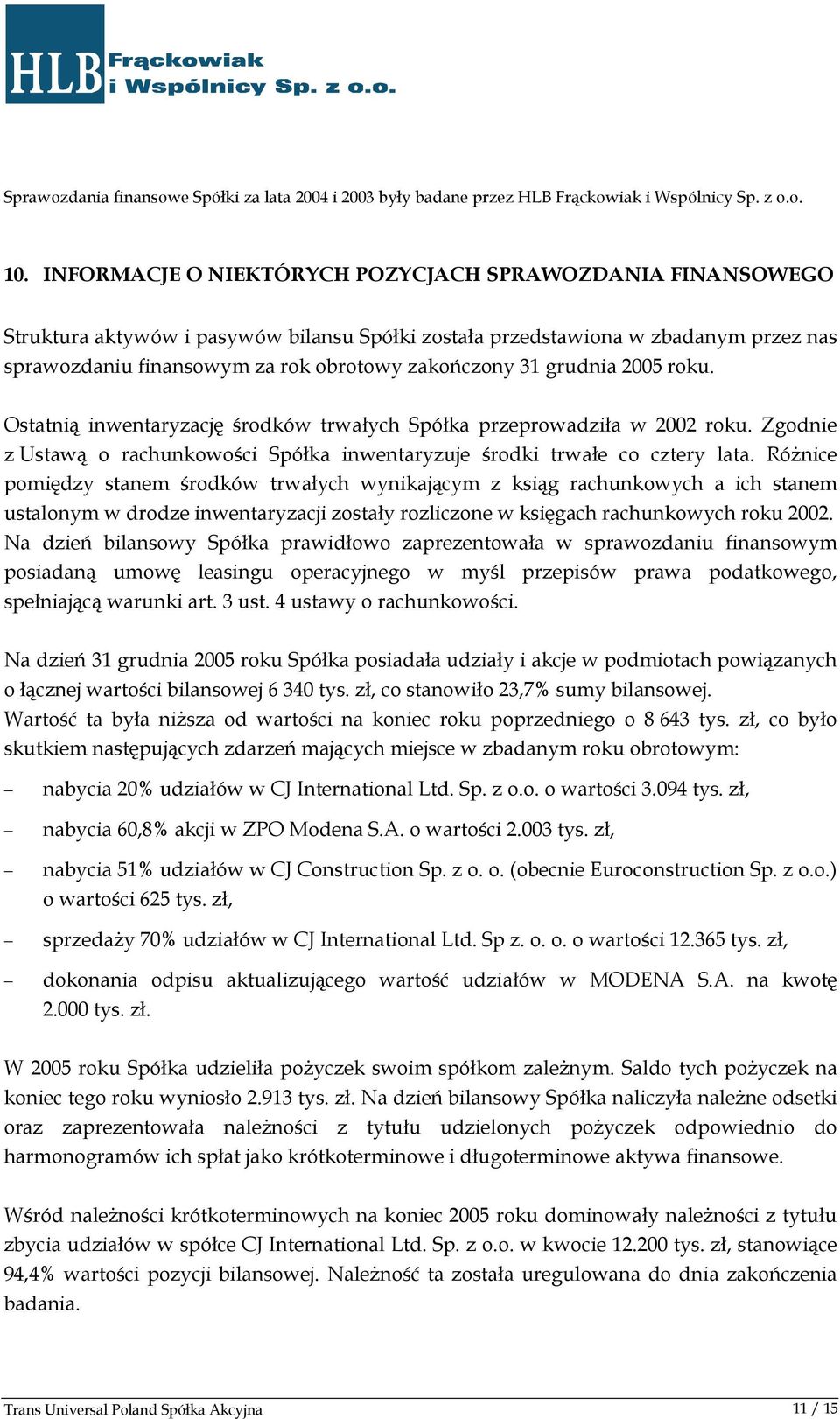 HLB Frąckowiak i Wspólnicy Sp. z o.o.

Sprawozdania finansowe Spółki za lata 2004 i 2003 były badane przez HLB Frąckowiak i Wspólnicy Sp. z o.o.

10. INFORMACJE O NIEKTÓRYCH POZYCJACH SPRAWOZDANIA FINANSOWEGO

Struktura aktywów i pasywów bilansu Spółki została przedstawiona w zbadanym przez nas sprawozdaniu finansowym za rok obrotowy zakończony 31 grudnia 2005 roku.

Ostatnią inwentaryzację środków trwałych Spółka przeprowadziła w 2002 roku. Zgodnie z Ustawą o rachunkowości Spółka inwentaryzuje środki trwałe co cztery lata. Różnice pomiędzy stanem środków trwałych wynikającym z ksiąg rachunkowych a ich stanem ustalonym w drodze inwentaryzacji zostały rozliczone w księgach rachunkowych roku 2002. Na dzień bilansowy Spółka prawidłowo zaprezentowała w sprawozdaniu finansowym posiadaną umowę leasingu operacyjnego w myśl przepisów prawa podatkowego, spełniającą warunki art. 3 ust. 4 ustawy o rachunkowości.

Na dzień 31 grudnia 2005 roku Spółka posiadała udziały i akcje w podmiotach powiązanych o łącznej wartości bilansowej 6 340 tys. zł, co stanowiło 23,7% sumy bilansowej. Wartość ta była niższa od wartości na koniec roku poprzedniego o 8 643 tys. zł, co było skutkiem następujących zdarzeń mających miejsce w zbadanym roku obrotowym:
– nabycia 20% udziałów w CJ International Ltd. Sp. z o.o. o wartości 3.094 tys. zł,
– nabycia 60,8% akcji w ZPO Modena S.A. o wartości 2.003 tys. zł,
– nabycia 51% udziałów w CJ Construction Sp. z o. o. (obecnie Euroconstruction Sp. z o.o.) o wartości 625 tys. zł,
– sprzedaży 70% udziałów w CJ International Ltd. Sp z. o. o. o wartości 12.365 tys. zł,
– dokonania odpisu aktualizującego wartość udziałów w MODENA S.A. na kwotę 2.000 tys. zł.

W 2005 roku Spółka udzieliła pożyczek swoim spółkom zależnym. Saldo tych pożyczek na koniec tego roku wyniosło 2.913 tys. zł. Na dzień bilansowy Spółka naliczyła należne odsetki oraz zaprezentowała należności z tytułu udzielonych pożyczek odpowiednio do harmonogramów ich spłat jako krótkoterminowe i długoterminowe aktywa finansowe.

Wśród należności krótkoterminowych na koniec 2005 roku dominowały należności z tytułu zbycia udziałów w spółce CJ International Ltd. Sp. z o.o. w kwocie 12.200 tys. zł, stanowiące 94,4% wartości pozycji bilansowej. Należność ta została uregulowana do dnia zakończenia badania.

Trans Universal Poland Spółka Akcyjna 11 / 15